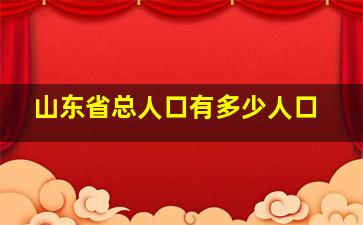 山东省总人口有多少人口